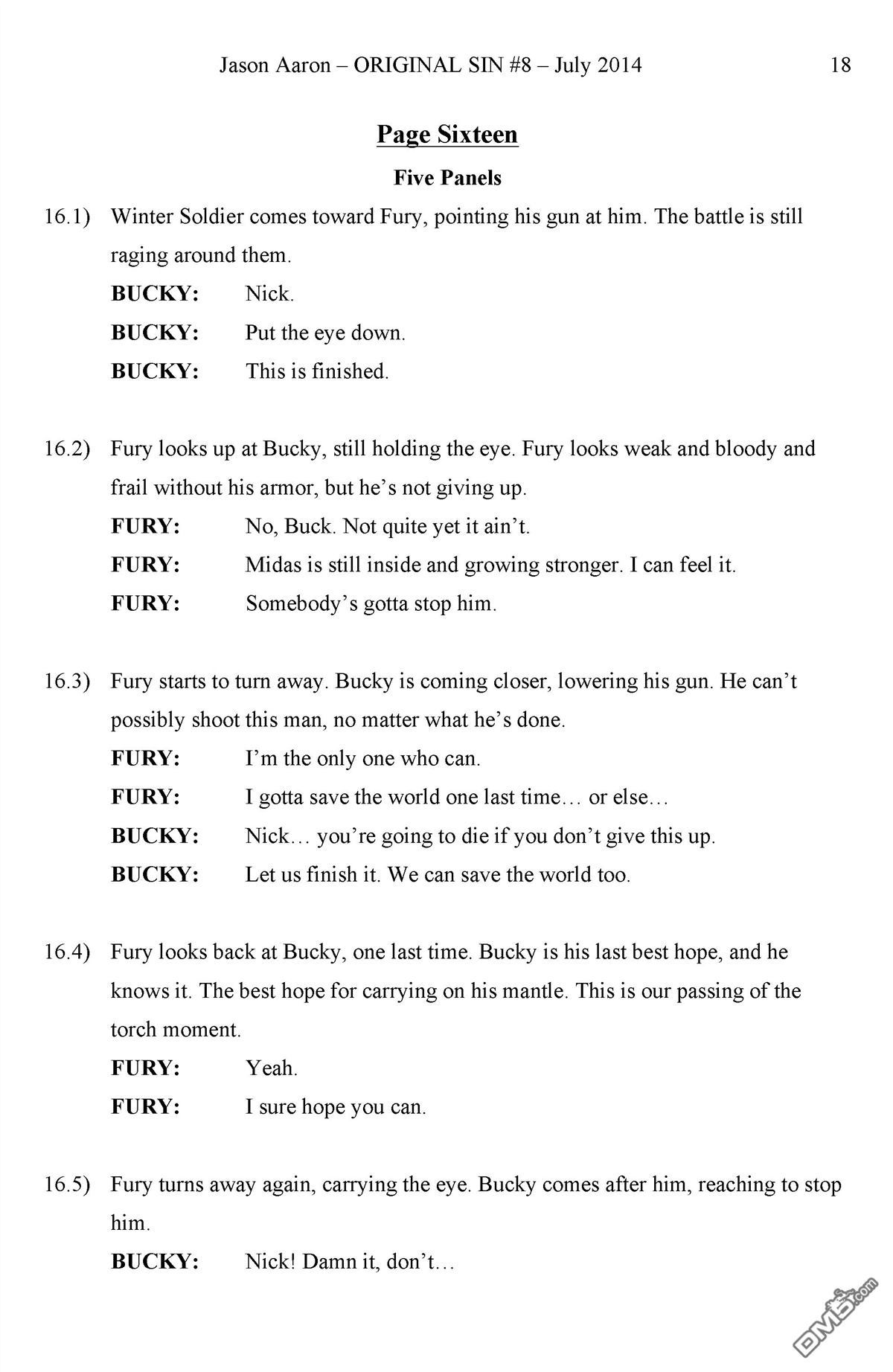 Jason Aaron – ORIGINAL SIN #8 – July 2014 18

Page Sixteen

Five Panels

16.1) Winter Soldier comes toward Fury, pointing his gun at him. The battle is still raging around them.

BUCKY: Nick.

BUCKY: Put the eye down.

BUCKY: This is finished.

16.2) Fury looks up at Bucky, still holding the eye. Fury looks weak and bloody and frail without his armor, but he's not giving up.

FURY: No, Buck. Not quite yet it ain't.

FURY: Midas is still inside and growing stronger. I can feel it.

FURY: Somebody's gotta stop him.

16.3) Fury starts to turn away. Bucky is coming closer, lowering his gun. He can't possibly shoot this man, no matter what he's done.

FURY: I'm the only one who can.

FURY: I gotta save the world one last time… or else…

BUCKY: Nick… you're going to die if you don't give this up.

BUCKY: Let us finish it. We can save the world too.

16.4) Fury looks back at Bucky, one last time. Bucky is his last best hope, and he knows it. The best hope for carrying on his mantle. This is our passing of the torch moment.

FURY: Yeah.

FURY: I sure hope you can.

16.5) Fury turns away again, carrying the eye. Bucky comes after him, reaching to stop him.

BUCKY: Nick! Damn it, don't…

DM5.com